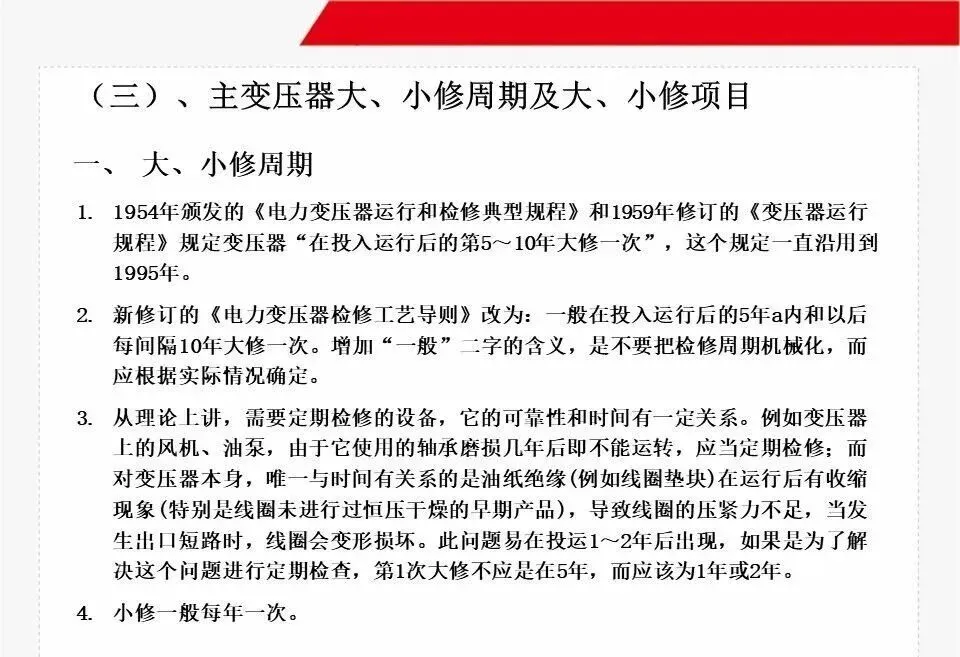 （三）、主变压器大、小修周期及大、小修项目

一、 大、小修周期

1. 1954年颁发的《电力变压器运行和检修典型规程》和1959年修订的《变压器运行规程》规定变压器“在投入运行后的第5～10年大修一次”，这个规定一直沿用到1995年。

2. 新修订的《电力变压器检修工艺导则》改为：一般在投入运行后的5年a内和以后每间隔10年大修一次。增加“一般”二字的含义，是不要把检修周期机械化，而应根据实际情况确定。

3. 从理论上讲，需要定期检修的设备，它的可靠性和时间有一定关系。例如变压器上的风机、油泵，由于它使用的轴承磨损几年后即不能运转，应当定期检修；而对变压器本身，唯一与时间有关系的是油纸绝缘(例如线圈垫块)在运行后有收缩现象(特别是线圈未进行过恒压干燥的早期产品)，导致线圈的压紧力不足，当发生出口短路时，线圈会变形损坏。此问题易在投运1～2年后出现，如果是为了解决这个问题进行定期检查，第1次大修不应是在5年，而应该为1年或2年。

4. 小修一般每年一次。